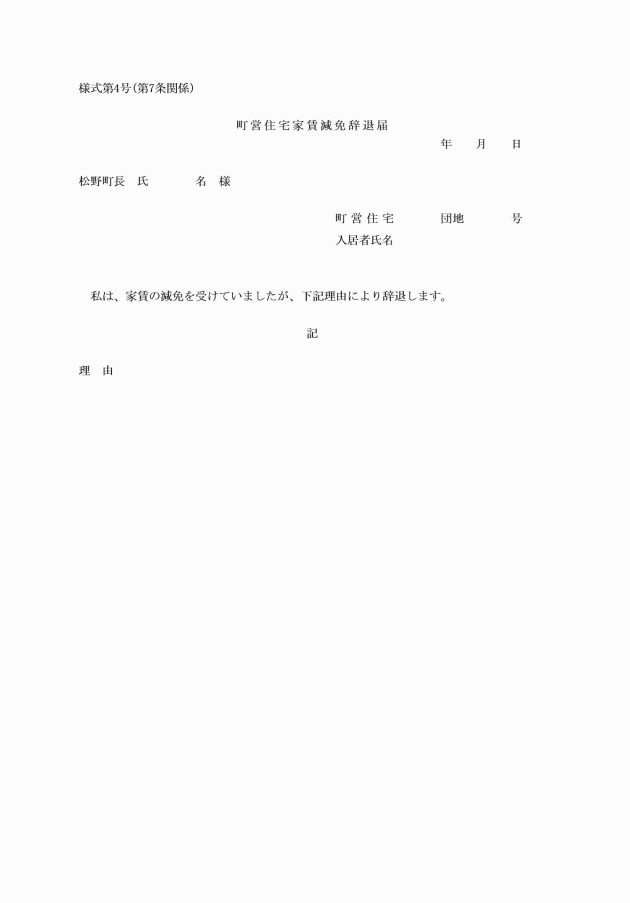 様式第4号(第7条関係)

町営住宅家賃減免辞退届

年　　月　　日

松野町長　氏　　　　名　様

町営住宅　　　　団地　　　　号

入居者氏名

私は、家賃の減免を受けていましたが、下記理由により辞退します。

記

理　由